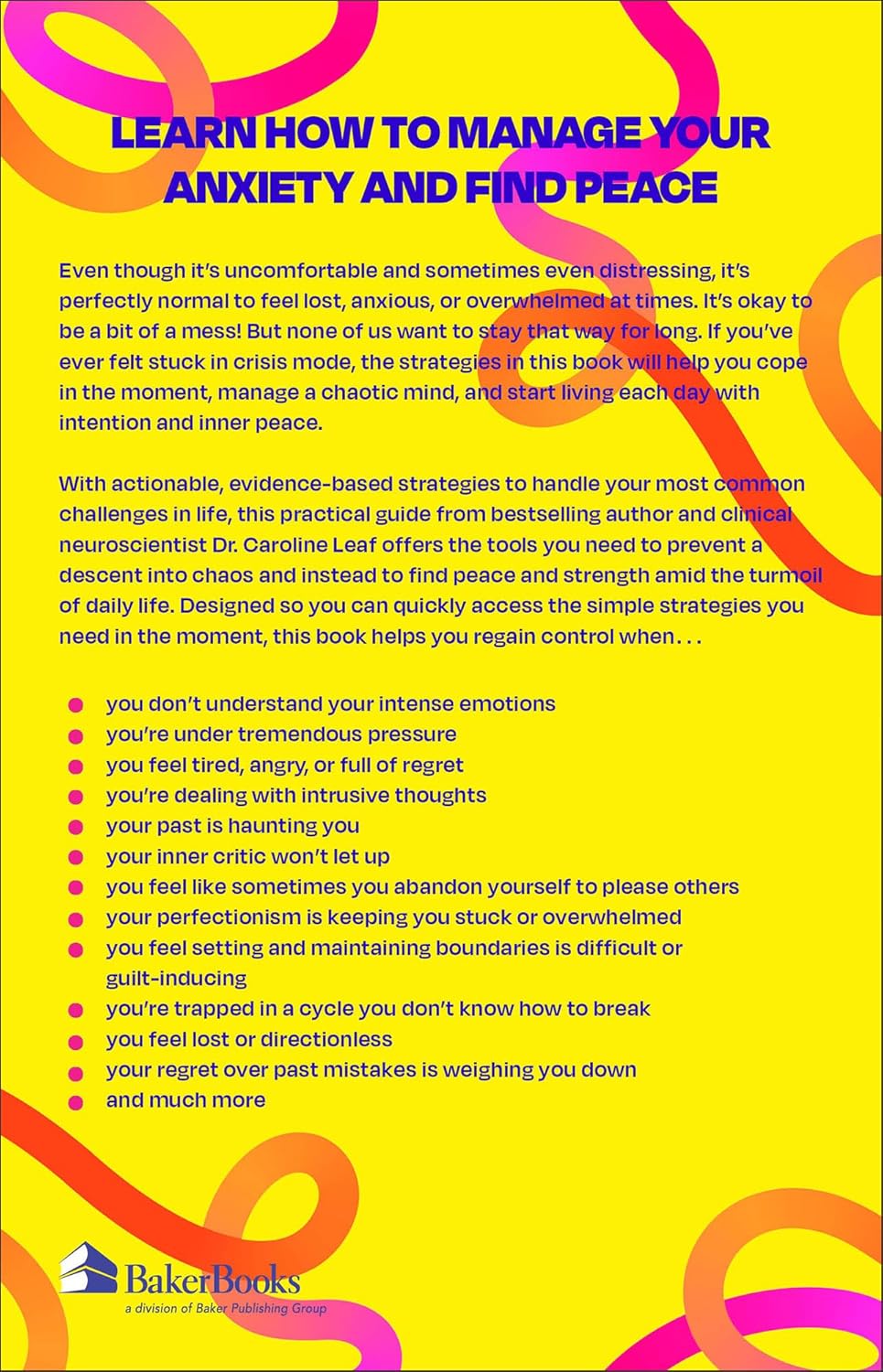 LEARN HOW TO MANAGE YOUR ANXIETY AND FIND PEACE

Even though it's uncomfortable and sometimes even distressing, it's perfectly normal to feel lost, anxious, or overwhelmed at times. It's okay to be a bit of a mess! But none of us want to stay that way for long. If you've ever felt stuck in crisis mode, the strategies in this book will help you cope in the moment, manage a chaotic mind, and start living each day with intention and inner peace.

With actionable, evidence-based strategies to handle your most common challenges in life, this practical guide from bestselling author and clinical neuroscientist Dr. Caroline Leaf offers the tools you need to prevent a descent into chaos and instead to find peace and strength amid the turmoil of daily life. Designed so you can quickly access the simple strategies you need in the moment, this book helps you regain control when. . .

• you don't understand your intense emotions
• you're under tremendous pressure
• you feel tired, angry, or full of regret
• you're dealing with intrusive thoughts
• your past is haunting you
• your inner critic won't let up
• you feel like sometimes you abandon yourself to please others
• your perfectionism is keeping you stuck or overwhelmed
• you feel setting and maintaining boundaries is difficult or guilt-inducing
• you're trapped in a cycle you don't know how to break
• you feel lost or directionless
• your regret over past mistakes is weighing you down
• and much more

BakerBooks
a division of Baker Publishing Group